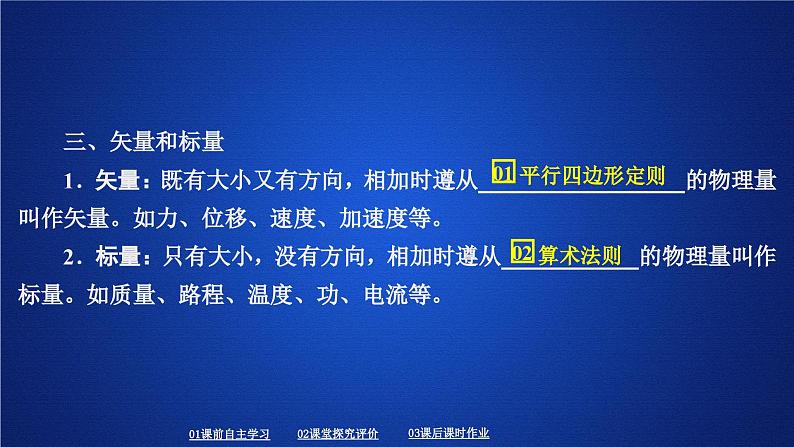 三、矢量和标量

1．矢量：既有大小又有方向，相加时遵从 01 平行四边形定则 的物理量叫作矢量。如力、位移、速度、加速度等。

2．标量：只有大小，没有方向，相加时遵从 02 算术法则 的物理量叫作标量。如质量、路程、温度、功、电流等。

01课前自主学习 02课堂探究评价 03课后课时作业